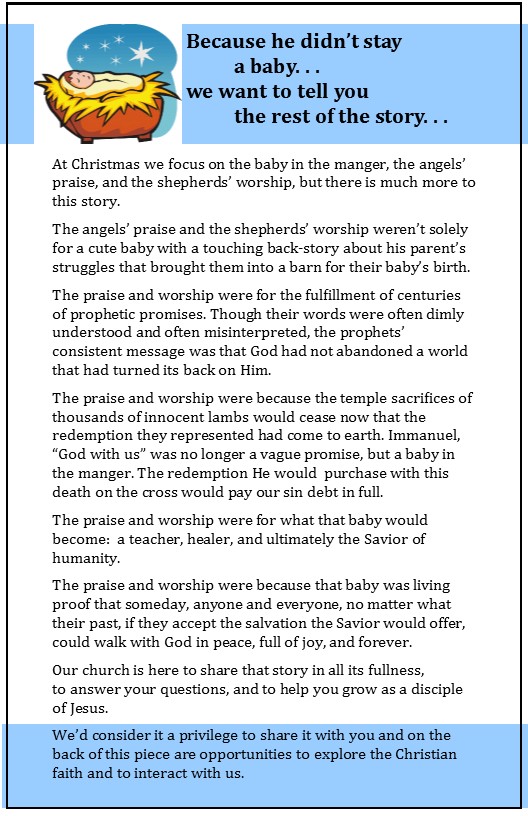 Because he didn't stay a baby. . .
we want to tell you the rest of the story. . .

At Christmas we focus on the baby in the manger, the angels' praise, and the shepherds' worship, but there is much more to this story.

The angels' praise and the shepherds' worship weren't solely for a cute baby with a touching back-story about his parent's struggles that brought them into a barn for their baby's birth.

The praise and worship were for the fulfillment of centuries of prophetic promises. Though their words were often dimly understood and often misinterpreted, the prophets' consistent message was that God had not abandoned a world that had turned its back on Him.

The praise and worship were because the temple sacrifices of thousands of innocent lambs would cease now that the redemption they represented had come to earth. Immanuel, "God with us" was no longer a vague promise, but a baby in the manger. The redemption He would purchase with this death on the cross would pay our sin debt in full.

The praise and worship were for what that baby would become: a teacher, healer, and ultimately the Savior of humanity.

The praise and worship were because that baby was living proof that someday, anyone and everyone, no matter what their past, if they accept the salvation the Savior would offer, could walk with God in peace, full of joy, and forever.

Our church is here to share that story in all its fullness, to answer your questions, and to help you grow as a disciple of Jesus.

We'd consider it a privilege to share it with you and on the back of this piece are opportunities to explore the Christian faith and to interact with us.